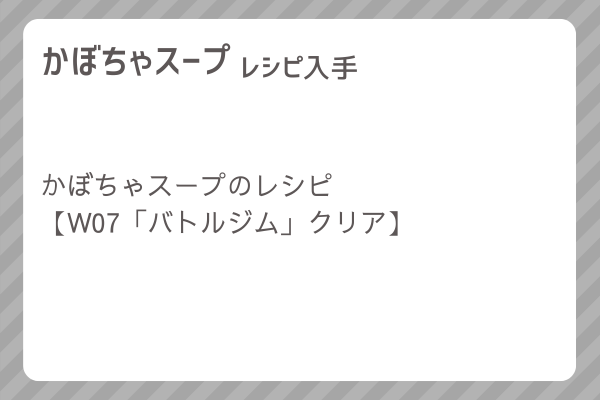 かぼちゃスープ レシピ入手

かぼちゃスープのレシピ
【W07「バトルジム」クリア】